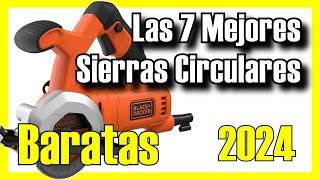 Las 7 Mejores Sierras Circulares

BLACK+DECKER

BLACK+DECKER

Baratas 2024